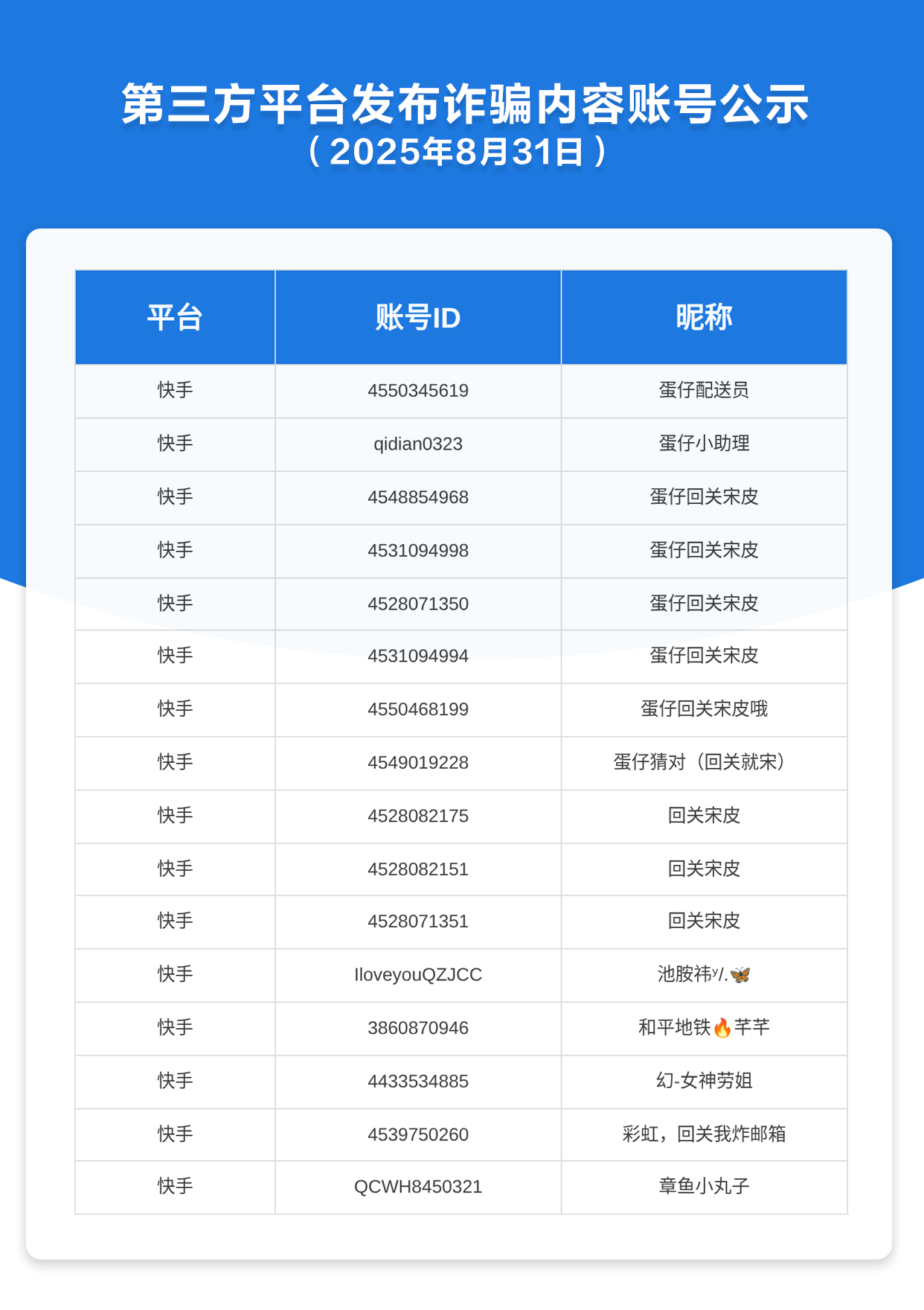 第三方平台发布诈骗内容账号公示
（2025年8月31日）

| 平台 | 账号ID | 昵称 |
|---|---|---|
| 快手 | 4550345619 | 蛋仔配送员 |
| 快手 | qidian0323 | 蛋仔小助理 |
| 快手 | 4548854968 | 蛋仔回关宋皮 |
| 快手 | 4531094998 | 蛋仔回关宋皮 |
| 快手 | 4528071350 | 蛋仔回关宋皮 |
| 快手 | 4531094994 | 蛋仔回关宋皮 |
| 快手 | 4550468199 | 蛋仔回关宋皮哦 |
| 快手 | 4549019228 | 蛋仔猜对（回关就宋） |
| 快手 | 4528082175 | 回关宋皮 |
| 快手 | 4528082151 | 回关宋皮 |
| 快手 | 4528071351 | 回关宋皮 |
| 快手 | IloveyouQZJCC | 池胺祎ʸ/.🦋 |
| 快手 | 3860870946 | 和平地铁🔥芊芊 |
| 快手 | 4433534885 | 幻-女神劳姐 |
| 快手 | 4539750260 | 彩虹，回关我炸邮箱 |
| 快手 | QCWH8450321 | 章鱼小丸子 |